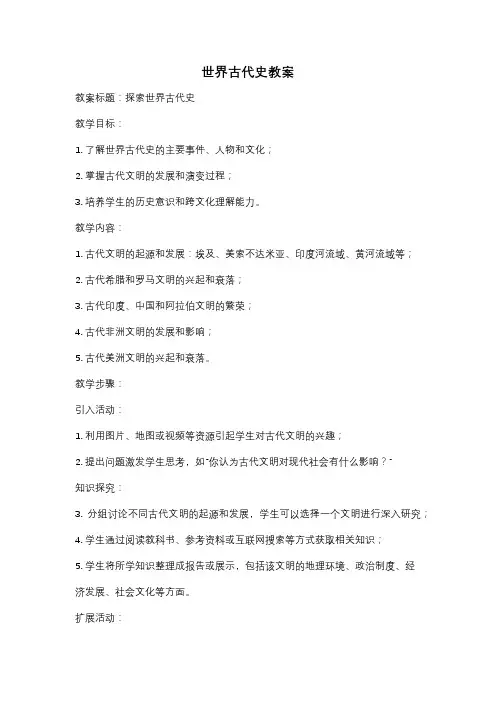 世界古代史教案

教案标题：探索世界古代史

教学目标：

1. 了解世界古代史的主要事件、人物和文化；

2. 掌握古代文明的发展和演变过程；

3. 培养学生的历史意识和跨文化理解能力。

教学内容：

1. 古代文明的起源和发展：埃及、美索不达米亚、印度河流域、黄河流域等；

2. 古代希腊和罗马文明的兴起和衰落；

3. 古代印度、中国和阿拉伯文明的繁荣；

4. 古代非洲文明的发展和影响；

5. 古代美洲文明的兴起和衰落。

教学步骤：

引入活动：

1. 利用图片、地图或视频等资源引起学生对古代文明的兴趣；

2. 提出问题激发学生思考，如"你认为古代文明对现代社会有什么影响？"

知识探究：

3. 分组讨论不同古代文明的起源和发展，学生可以选择一个文明进行深入研究；

4. 学生通过阅读教科书、参考资料或互联网搜索等方式获取相关知识；

5. 学生将所学知识整理成报告或展示，包括该文明的地理环境、政治制度、经济发展、社会文化等方面。

扩展活动：